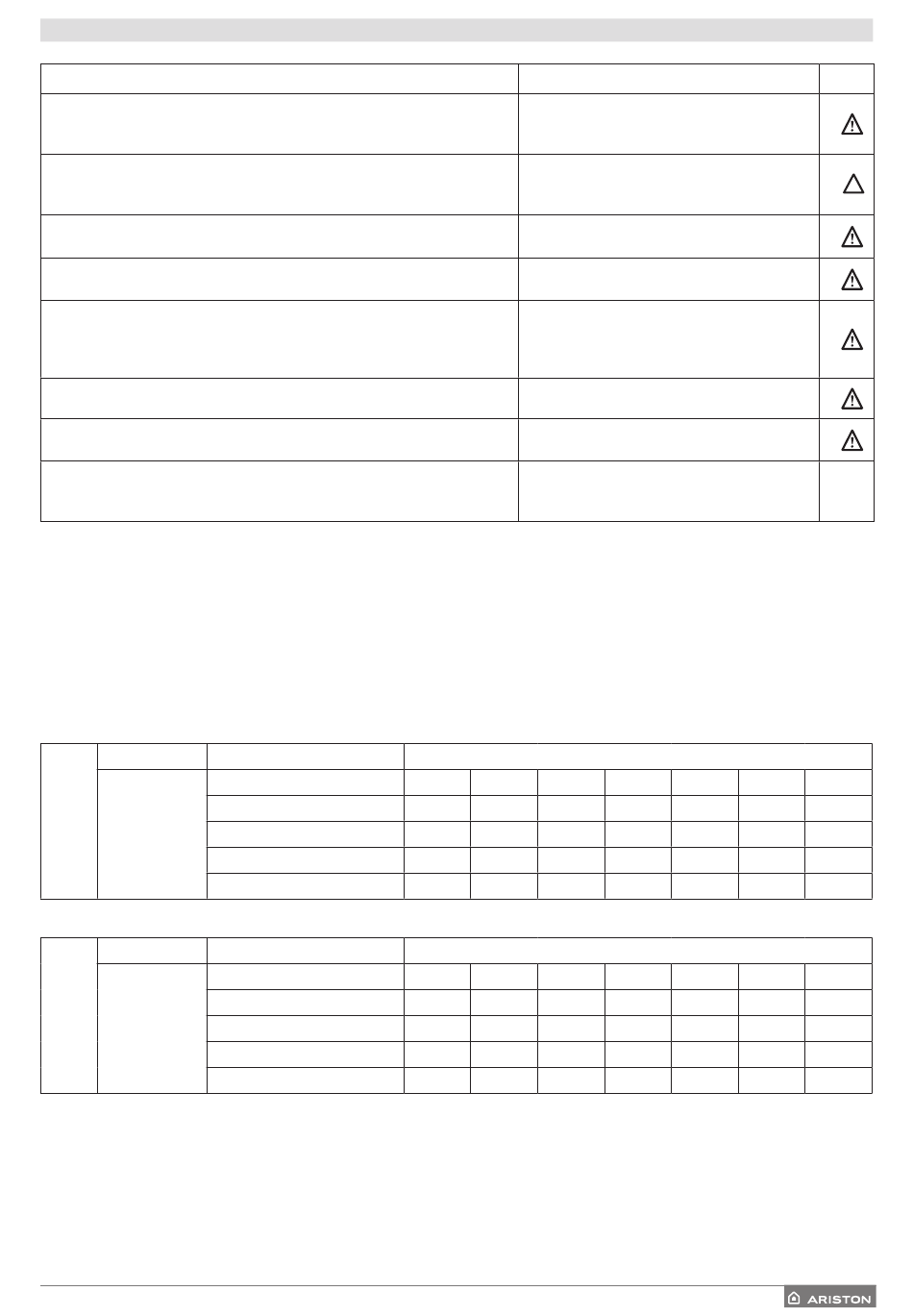 ARISTON